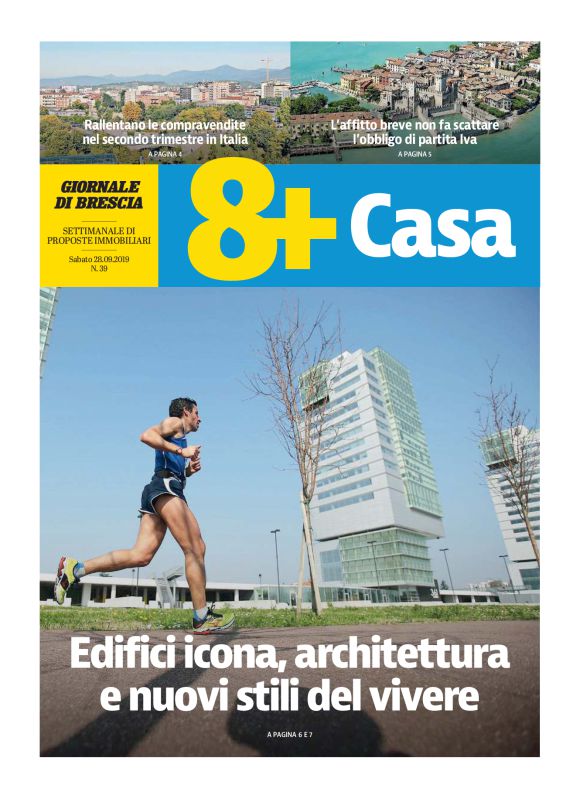 Rallentano le compravendite nel secondo trimestre in Italia

A PAGINA 4

L'affitto breve non fa scattare l'obbligo di partita Iva

A PAGINA 5

GIORNALE DI BRESCIA

SETTIMANALE DI PROPOSTE IMMOBILIARI

Sabato 28.09.2019
N. 39

8+ Casa

Edifici icona, architettura e nuovi stili del vivere

A PAGINA 6 E 7